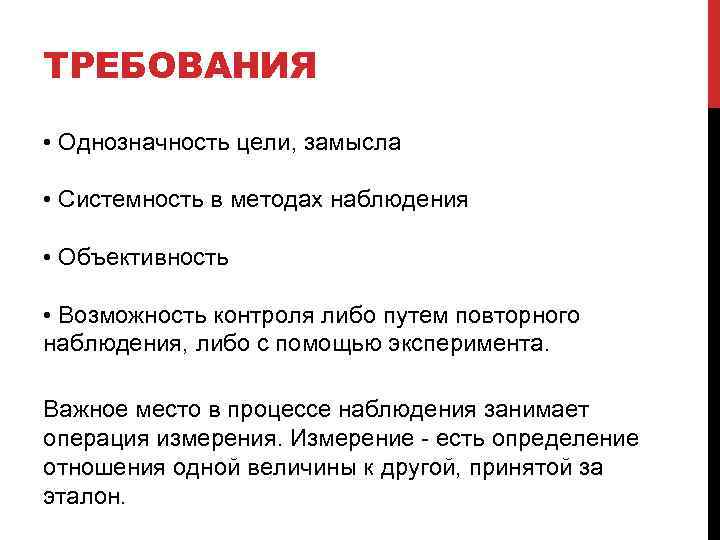 ТРЕБОВАНИЯ

• Однозначность цели, замысла

• Системность в методах наблюдения

• Объективность

• Возможность контроля либо путем повторного наблюдения, либо с помощью эксперимента.

Важное место в процессе наблюдения занимает операция измерения. Измерение - есть определение отношения одной величины к другой, принятой за эталон.